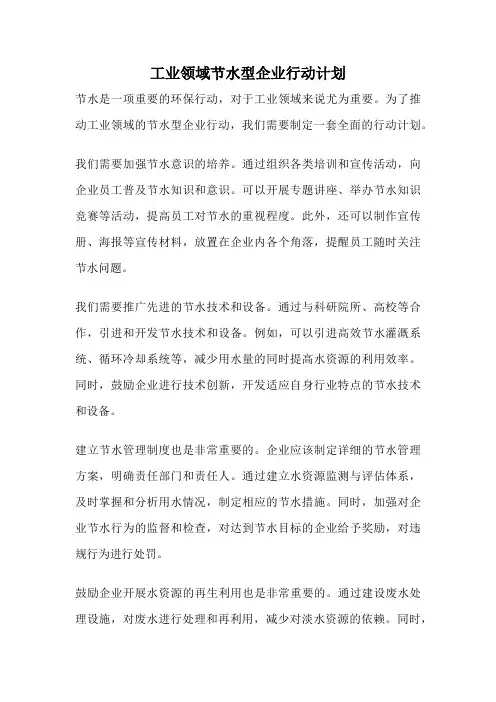 工业领域节水型企业行动计划

节水是一项重要的环保行动，对于工业领域来说尤为重要。为了推动工业领域的节水型企业行动，我们需要制定一套全面的行动计划。

我们需要加强节水意识的培养。通过组织各类培训和宣传活动，向企业员工普及节水知识和意识。可以开展专题讲座、举办节水知识竞赛等活动，提高员工对节水的重视程度。此外，还可以制作宣传册、海报等宣传材料，放置在企业内各个角落，提醒员工随时关注节水问题。

我们需要推广先进的节水技术和设备。通过与科研院所、高校等合作，引进和开发节水技术和设备。例如，可以引进高效节水灌溉系统、循环冷却系统等，减少用水量的同时提高水资源的利用效率。同时，鼓励企业进行技术创新，开发适应自身行业特点的节水技术和设备。

建立节水管理制度也是非常重要的。企业应该制定详细的节水管理方案，明确责任部门和责任人。通过建立水资源监测与评估体系，及时掌握和分析用水情况，制定相应的节水措施。同时，加强对企业节水行为的监督和检查，对达到节水目标的企业给予奖励，对违规行为进行处罚。

鼓励企业开展水资源的再生利用也是非常重要的。通过建设废水处理设施，对废水进行处理和再利用，减少对淡水资源的依赖。同时，